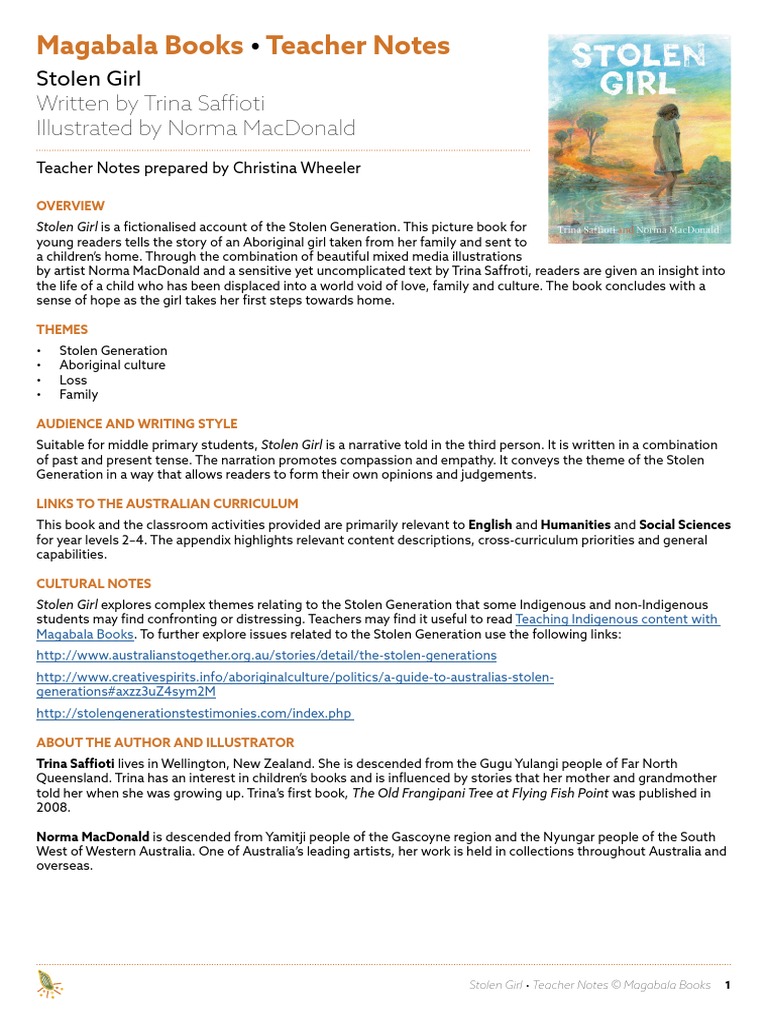 Magabala Books • Teacher Notes

Stolen Girl
Written by Trina Saffioti
Illustrated by Norma MacDonald

STOLEN GIRL

Trina Saffioti and Norma MacDonald

Teacher Notes prepared by Christina Wheeler

OVERVIEW

Stolen Girl is a fictionalised account of the Stolen Generation. This picture book for young readers tells the story of an Aboriginal girl taken from her family and sent to a children's home. Through the combination of beautiful mixed media illustrations by artist Norma MacDonald and a sensitive yet uncomplicated text by Trina Saffroti, readers are given an insight into the life of a child who has been displaced into a world void of love, family and culture. The book concludes with a sense of hope as the girl takes her first steps towards home.

THEMES

• Stolen Generation
• Aboriginal culture
• Loss
• Family

AUDIENCE AND WRITING STYLE

Suitable for middle primary students, Stolen Girl is a narrative told in the third person. It is written in a combination of past and present tense. The narration promotes compassion and empathy. It conveys the theme of the Stolen Generation in a way that allows readers to form their own opinions and judgements.

LINKS TO THE AUSTRALIAN CURRICULUM

This book and the classroom activities provided are primarily relevant to English and Humanities and Social Sciences for year levels 2–4. The appendix highlights relevant content descriptions, cross-curriculum priorities and general capabilities.

CULTURAL NOTES

Stolen Girl explores complex themes relating to the Stolen Generation that some Indigenous and non-Indigenous students may find confronting or distressing. Teachers may find it useful to read Teaching Indigenous content with Magabala Books. To further explore issues related to the Stolen Generation use the following links:

http://www.australianstogether.org.au/stories/detail/the-stolen-generations

http://www.creativespirits.info/aboriginalculture/politics/a-guide-to-australias-stolen-generations#axzz3uZ4sym2M

http://stolengenerationstestimonies.com/index.php

ABOUT THE AUTHOR AND ILLUSTRATOR

Trina Saffioti lives in Wellington, New Zealand. She is descended from the Gugu Yulangi people of Far North Queensland. Trina has an interest in children's books and is influenced by stories that her mother and grandmother told her when she was growing up. Trina's first book, The Old Frangipani Tree at Flying Fish Point was published in 2008.

Norma MacDonald is descended from Yamitji people of the Gascoyne region and the Nyungar people of the South West of Western Australia. One of Australia's leading artists, her work is held in collections throughout Australia and overseas.

Stolen Girl • Teacher Notes © Magabala Books 1